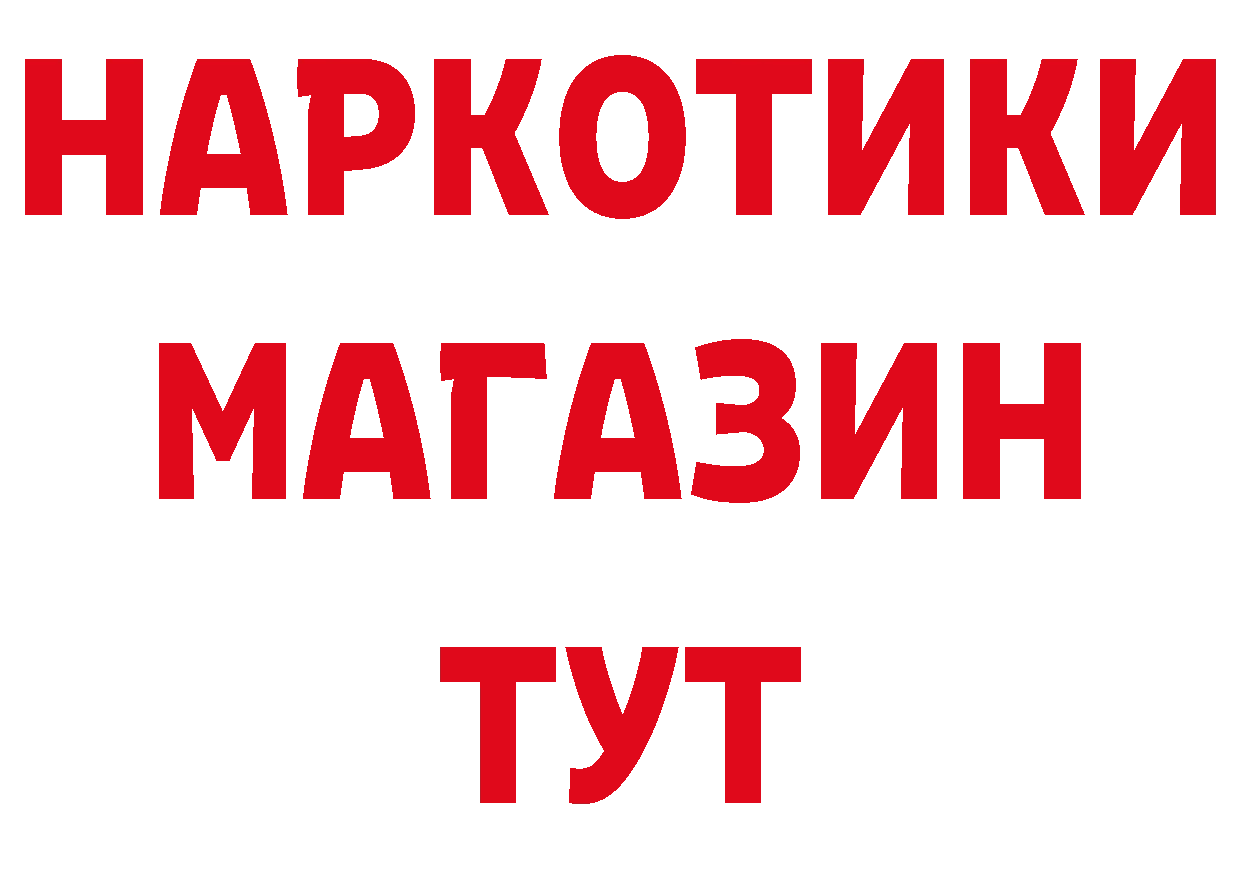 НАРКОТИКИ
МАГАЗИН
ТУТ